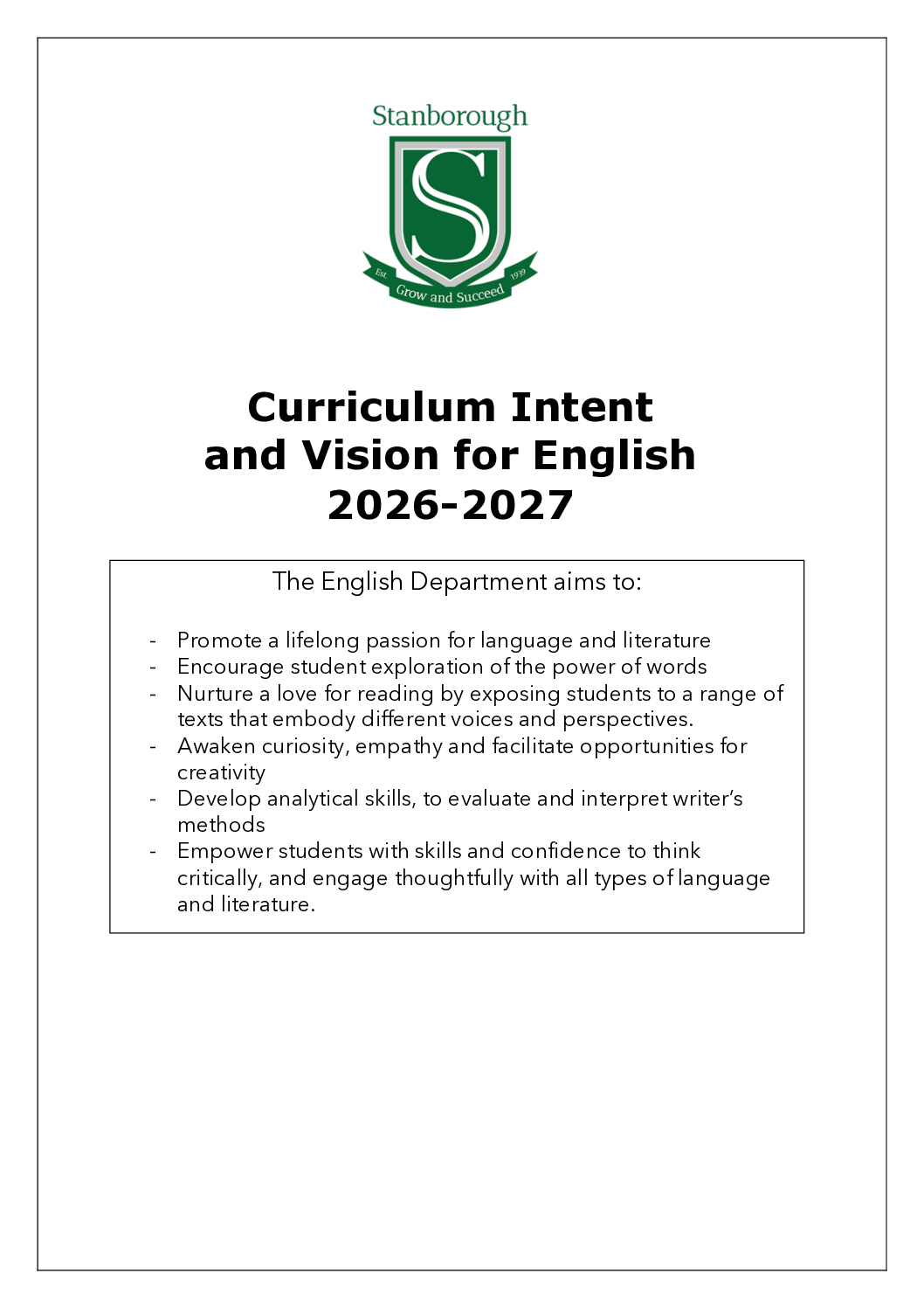 Stanborough

S

Est. Grow and Succeed 1939

Curriculum Intent and Vision for English 2026-2027

The English Department aims to:

- Promote a lifelong passion for language and literature
- Encourage student exploration of the power of words
- Nurture a love for reading by exposing students to a range of texts that embody different voices and perspectives.
- Awaken curiosity, empathy and facilitate opportunities for creativity
- Develop analytical skills, to evaluate and interpret writer's methods
- Empower students with skills and confidence to think critically, and engage thoughtfully with all types of language and literature.